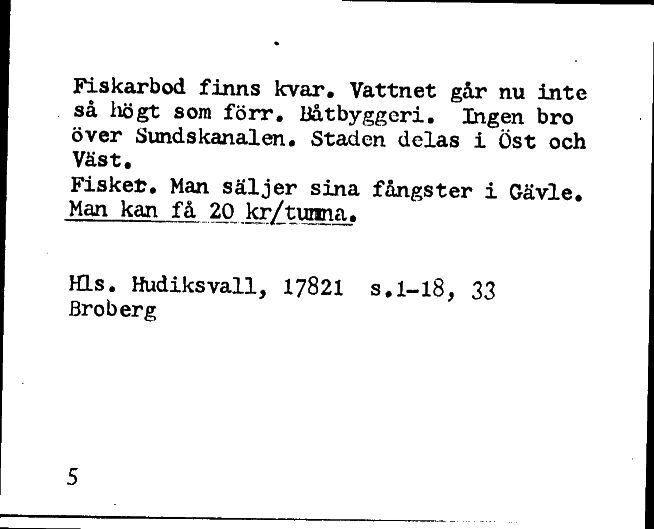 Fiskarbod finns kvar. Vattnet går nu inte så högt som förr. Båtbyggeri. Ingen bro över Sundskanalen. Staden delas i Öst och Väst.
Fisket. Man säljer sina fångster i Gävle. Man kan få 20 kr/tunna.

Hls. Hudiksvall, 17821 s.1-18, 33
Broberg

5